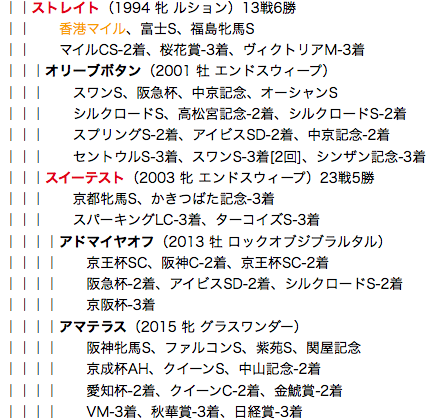 | | ストレイト（1994 牝 ルション）13戦6勝
| | 香港マイル、富士S、福島牝馬S
| | マイルCS-2着、桜花賞-3着、ヴィクトリアM-3着
| | | オリーブボタン（2001 牡 エンドスウィープ）
| | | スワンS、阪急杯、中京記念、オーシャンS
| | | シルクロードS、高松宮記念-2着、シルクロードS-2着
| | | スプリングS-2着、アイビスSD-2着、中京記念-2着
| | | セントウルS-3着、スワンS-3着[2回]、シンザン記念-3着
| | | スイーテスト（2003 牝 エンドスウィープ）23戦5勝
| | | 京都牝馬S、かきつばた記念-3着
| | | スパーキングLC-3着、ターコイズS-3着
| | | | アドマイヤオフ（2013 牡 ロックオブジブラルタル）
| | | | 京王杯SC、阪神C-2着、京王杯SC-2着
| | | | 阪急杯-2着、アイビスSD-2着、シルクロードS-2着
| | | | 京阪杯-3着
| | | | アマテラス（2015 牝 グラスワンダー）
| | | | 阪神牝馬S、ファルコンS、紫苑S、関屋記念
| | | | 京成杯AH、クイーンS、中山記念-2着
| | | | 愛知杯-2着、クイーンC-2着、金鯱賞-2着
| | | | VM-3着、秋華賞-3着、日経賞-3着